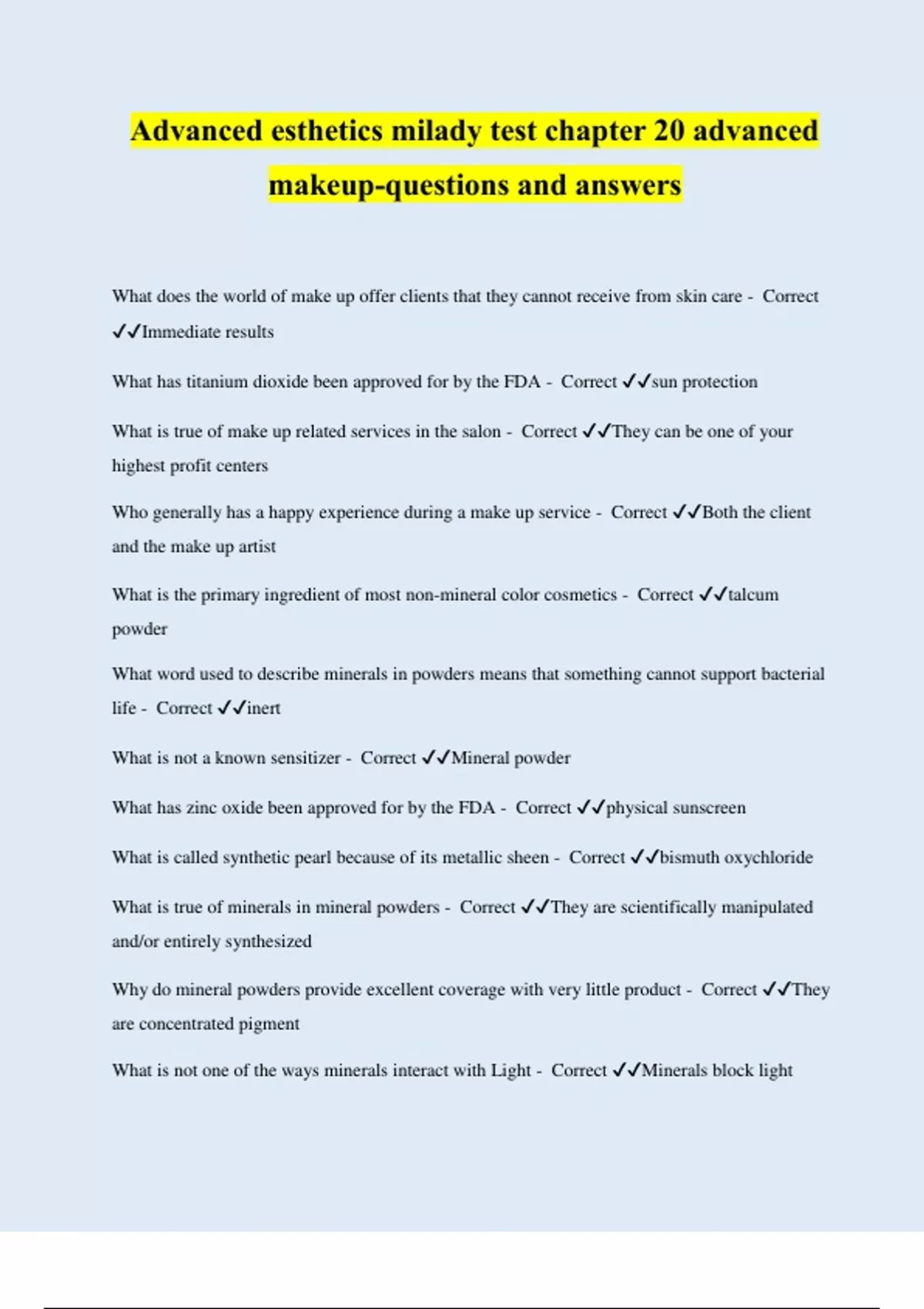 Advanced esthetics milady test chapter 20 advanced makeup-questions and answers

What does the world of make up offer clients that they cannot receive from skin care - Correct ✓✓Immediate results

What has titanium dioxide been approved for by the FDA - Correct ✓✓sun protection

What is true of make up related services in the salon - Correct ✓✓They can be one of your highest profit centers

Who generally has a happy experience during a make up service - Correct ✓✓Both the client and the make up artist

What is the primary ingredient of most non-mineral color cosmetics - Correct ✓✓talcum powder

What word used to describe minerals in powders means that something cannot support bacterial life - Correct ✓✓inert

What is not a known sensitizer - Correct ✓✓Mineral powder

What has zinc oxide been approved for by the FDA - Correct ✓✓physical sunscreen

What is called synthetic pearl because of its metallic sheen - Correct ✓✓bismuth oxychloride

What is true of minerals in mineral powders - Correct ✓✓They are scientifically manipulated and/or entirely synthesized

Why do mineral powders provide excellent coverage with very little product - Correct ✓✓They are concentrated pigment

What is not one of the ways minerals interact with Light - Correct ✓✓Minerals block light